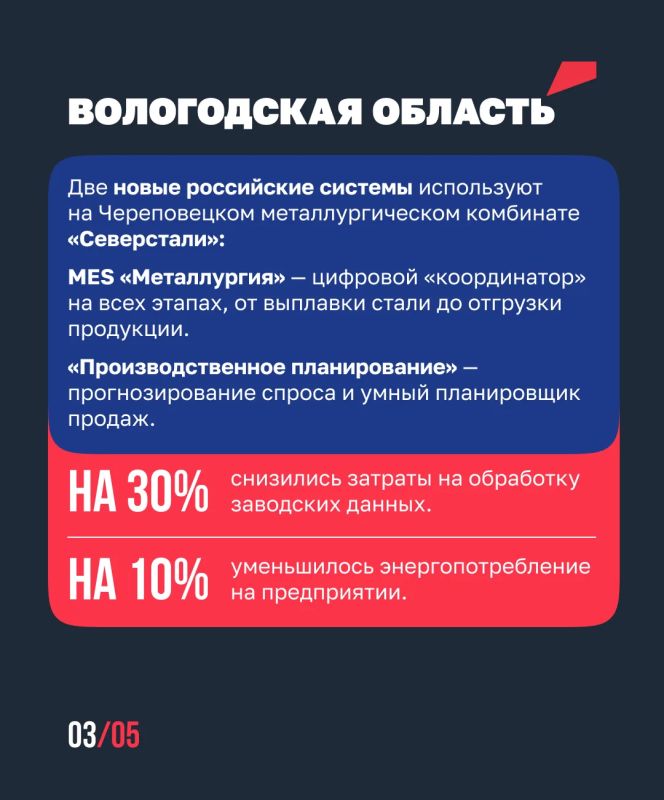 ВОЛОГОДСКАЯ ОБЛАСТЬ

Две новые российские системы используют на Череповецком металлургическом комбинате «Северстали»:

MES «Металлургия» — цифровой «координатор» на всех этапах, от выплавки стали до отгрузки продукции.

«Производственное планирование» — прогнозирование спроса и умный планировщик продаж.

НА 30% снизились затраты на обработку заводских данных.

НА 10% уменьшилось энергопотребление на предприятии.

03/05